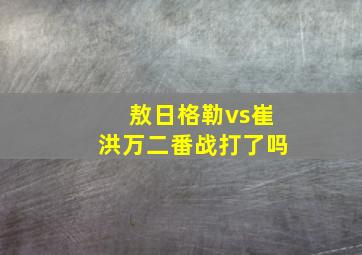 敖日格勒vs崔洪万二番战打了吗